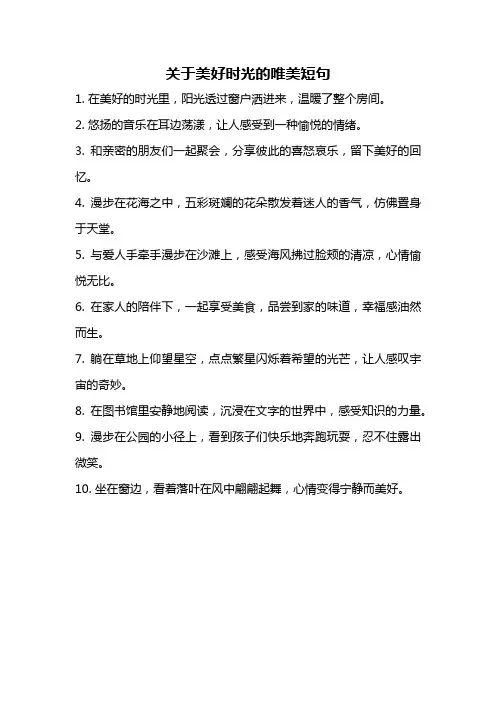 关于美好时光的唯美短句

1. 在美好的时光里，阳光透过窗户洒进来，温暖了整个房间。

2. 悠扬的音乐在耳边荡漾，让人感受到一种愉悦的情绪。

3. 和亲密的朋友们一起聚会，分享彼此的喜怒哀乐，留下美好的回忆。

4. 漫步在花海之中，五彩斑斓的花朵散发着迷人的香气，仿佛置身于天堂。

5. 与爱人手牵手漫步在沙滩上，感受海风拂过脸颊的清凉，心情愉悦无比。

6. 在家人的陪伴下，一起享受美食，品尝到家的味道，幸福感油然而生。

7. 躺在草地上仰望星空，点点繁星闪烁着希望的光芒，让人感叹宇宙的奇妙。

8. 在图书馆里安静地阅读，沉浸在文字的世界中，感受知识的力量。

9. 漫步在公园的小径上，看到孩子们快乐地奔跑玩耍，忍不住露出微笑。

10. 坐在窗边，看着落叶在风中翩翩起舞，心情变得宁静而美好。